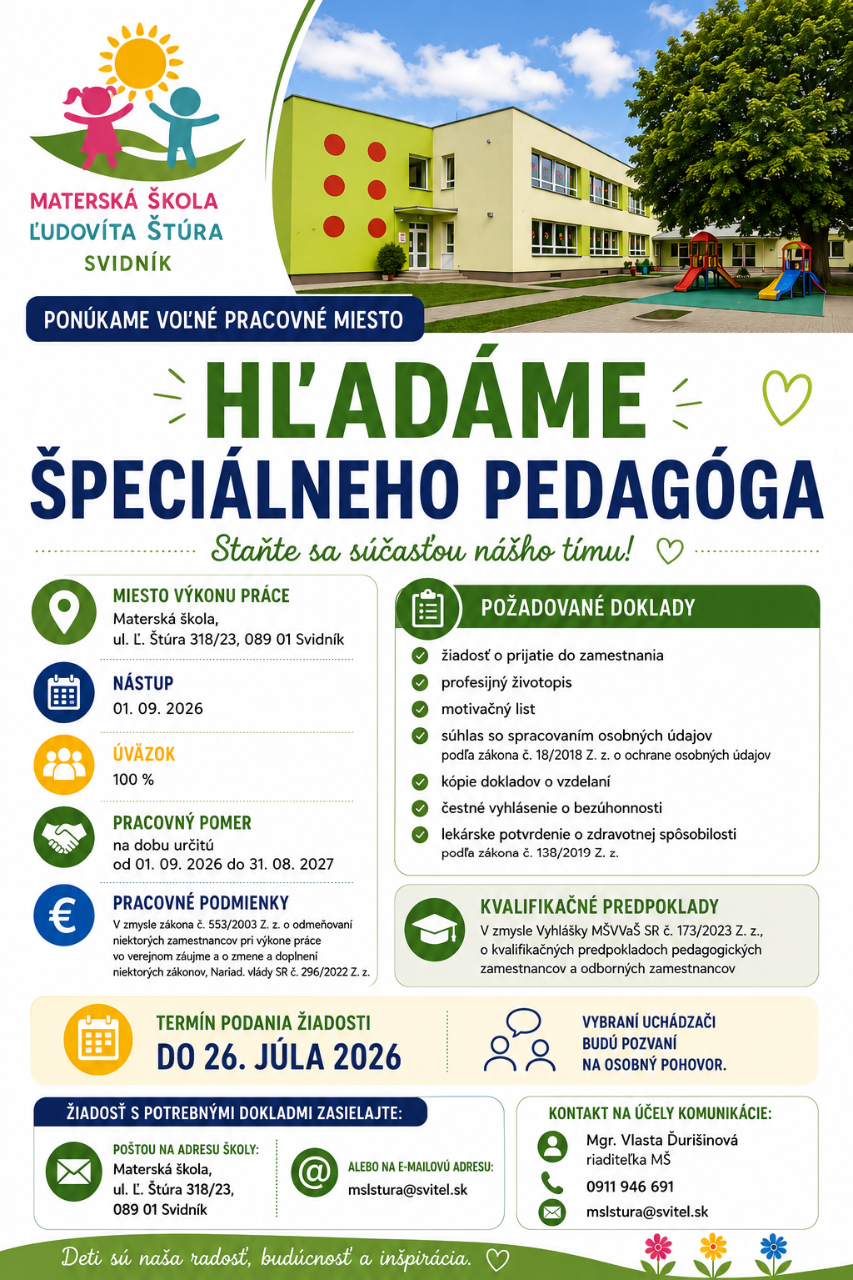 MATERSKÁ ŠKOLA
ĽUDOVÍTA ŠTÚRA
SVIDNÍK

PONÚKAME VOĽNÉ PRACOVNÉ MIESTO

HĽADÁME
ŠPECIÁLNEHO PEDAGÓGA

Staňte sa súčasťou nášho tímu!

MIESTO VÝKONU PRÁCE
Materská škola,
ul. Ľ. Štúra 318/23, 089 01 Svidník

NÁSTUP
01. 09. 2026

ÚVÄZOK
100 %

PRACOVNÝ POMER
na dobu určitú
od 01. 09. 2026 do 31. 08. 2027

PRACOVNÉ PODMIENKY
V zmysle zákona č. 553/2003 Z. z. o odmeňovaní niektorých zamestnancov pri výkone práce vo verejnom záujme a o zmene a doplnení niektorých zákonov, Nariad. vlády SR č. 296/2022 Z. z.

POŽADOVANÉ DOKLADY
žiadosť o prijatie do zamestnania
profesijný životopis
motivačný list
súhlas so spracovaním osobných údajov
podľa zákona č. 18/2018 Z. z. o ochrane osobných údajov
kópie dokladov o vzdelaní
čestné vyhlásenie o bezúhonnosti
lekárske potvrdenie o zdravotnej spôsobilosti
podľa zákona č. 138/2019 Z. z.

KVALIFIKAČNÉ PREDPOKLADY
V zmysle Vyhlášky MŠVVaŠ SR č. 173/2023 Z. z., o kvalifikačných predpokladoch pedagogických zamestnancov a odborných zamestnancov

TERMÍN PODANIA ŽIADOSTI
DO 26. JÚLA 2026

VYBRANÍ UCHÁDZAČI
BUDÚ POZVANÍ
NA OSOBNÝ POHOVOR.

ŽIADOSŤ S POTREBNÝMI DOKLADMI ZASIELAJTE:

POŠTOU NA ADRESU ŠKOLY:
Materská škola,
ul. Ľ. Štúra 318/23,
089 01 Svidník

ALEBO NA E-MAILOVÚ ADRESU:
mslstura@svitel.sk

KONTAKT NA ÚČELY KOMUNIKÁCIE:
Mgr. Vlasta Ďurišinová
riaditeľka MŠ
0911 946 691
mslstura@svitel.sk

Deti sú naša radosť, budúcnosť a inšpirácia.